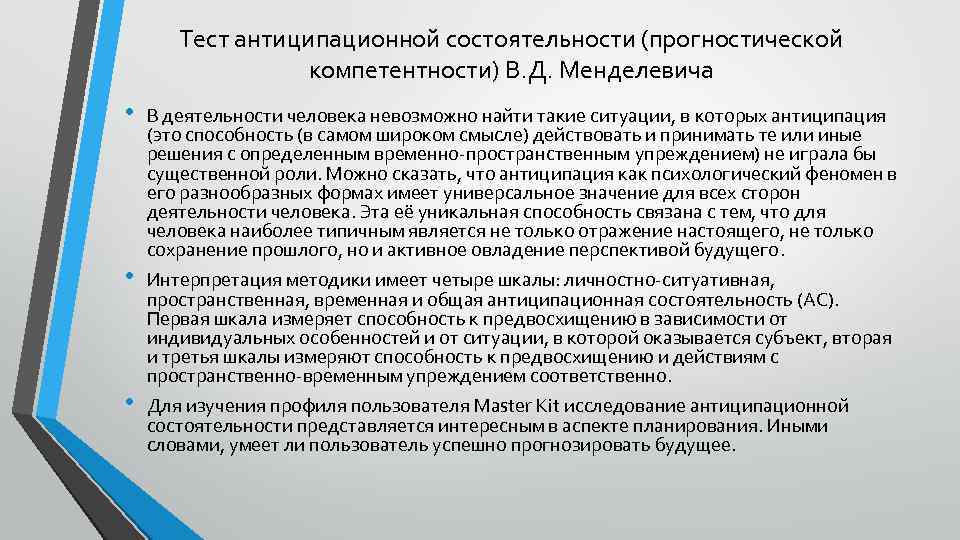 Тест антиципационной состоятельности (прогностической компетентности) В.Д. Менделевича

• В деятельности человека невозможно найти такие ситуации, в которых антиципация (это способность (в самом широком смысле) действовать и принимать те или иные решения с определенным временно-пространственным упреждением) не играла бы существенной роли. Можно сказать, что антиципация как психологический феномен в его разнообразных формах имеет универсальное значение для всех сторон деятельности человека. Эта её уникальная способность связана с тем, что для человека наиболее типичным является не только отражение настоящего, не только сохранение прошлого, но и активное овладение перспективой будущего.

• Интерпретация методики имеет четыре шкалы: личностно-ситуативная, пространственная, временная и общая антиципационная состоятельность (АС). Первая шкала измеряет способность к предвосхищению в зависимости от индивидуальных особенностей и от ситуации, в которой оказывается субъект, вторая и третья шкалы измеряют способность к предвосхищению и действиям с пространственно-временным упреждением соответственно.

• Для изучения профиля пользователя Master Kit исследование антиципационной состоятельности представляется интересным в аспекте планирования. Иными словами, умеет ли пользователь успешно прогнозировать будущее.